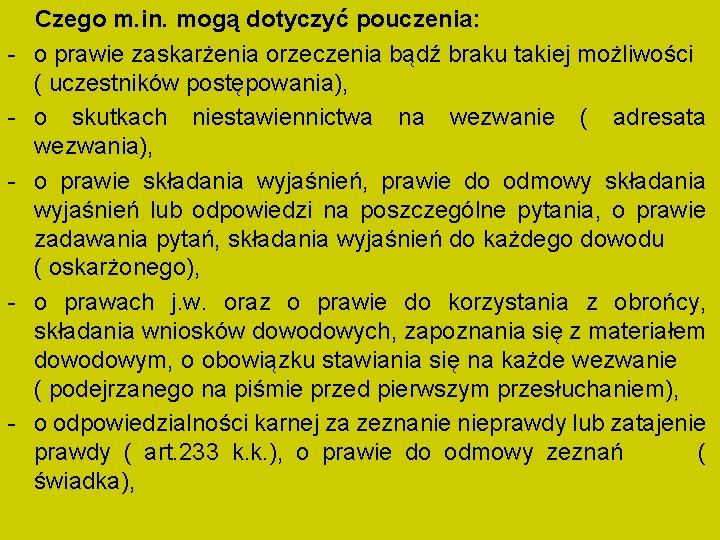 Czego m.in. mogą dotyczyć pouczenia:

- o prawie zaskarżenia orzeczenia bądź braku takiej możliwości ( uczestników postępowania),
- o skutkach niestawiennictwa na wezwanie ( adresata wezwania),
- o prawie składania wyjaśnień, prawie do odmowy składania wyjaśnień lub odpowiedzi na poszczególne pytania, o prawie zadawania pytań, składania wyjaśnień do każdego dowodu ( oskarżonego),
- o prawach j.w. oraz o prawie do korzystania z obrońcy, składania wniosków dowodowych, zapoznania się z materiałem dowodowym, o obowiązku stawiania się na każde wezwanie ( podejrzanego na piśmie przed pierwszym przesłuchaniem),
- o odpowiedzialności karnej za zeznanie nieprawdy lub zatajenie prawdy ( art.233 k.k.), o prawie do odmowy zeznań ( świadka),